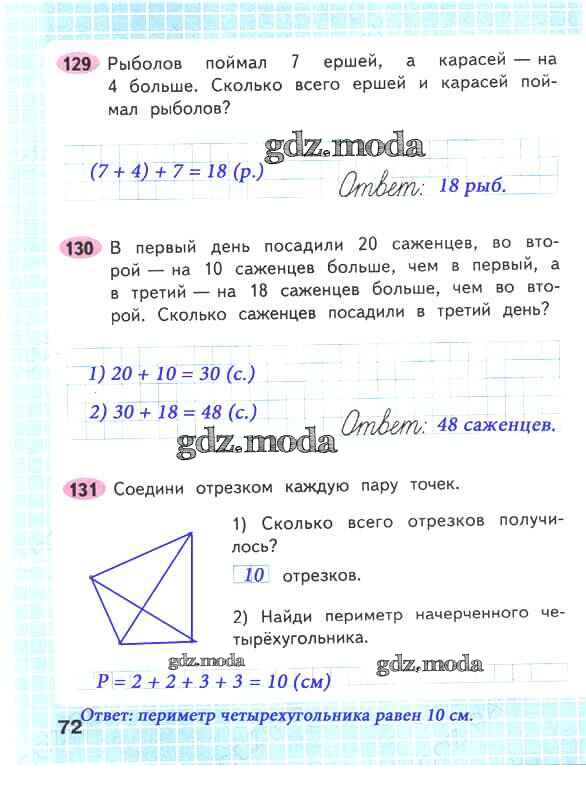 129 Рыболов поймал 7 ершей, а карасей — на 4 больше. Сколько всего ершей и карасей поймал рыболов?

gdz.moda

$(7 + 4) + 7 = 18$ (р.)

Ответ: 18 рыб.

130 В первый день посадили 20 саженцев, во второй — на 10 саженцев больше, чем в первый, а в третий — на 18 саженцев больше, чем во второй. Сколько саженцев посадили в третий день?

1) $20 + 10 = 30$ (с.)

2) $30 + 18 = 48$ (с.)

Ответ: 48 саженцев.

gdz.moda

131 Соедини отрезком каждую пару точек.

1) Сколько всего отрезков получилось?

10 отрезков.

2) Найди периметр начерченного четырёхугольника.

gdz.moda

gdz.moda

$P = 2 + 2 + 3 + 3 = 10$ (см)

72

Ответ: периметр четырехугольника равен 10 см.